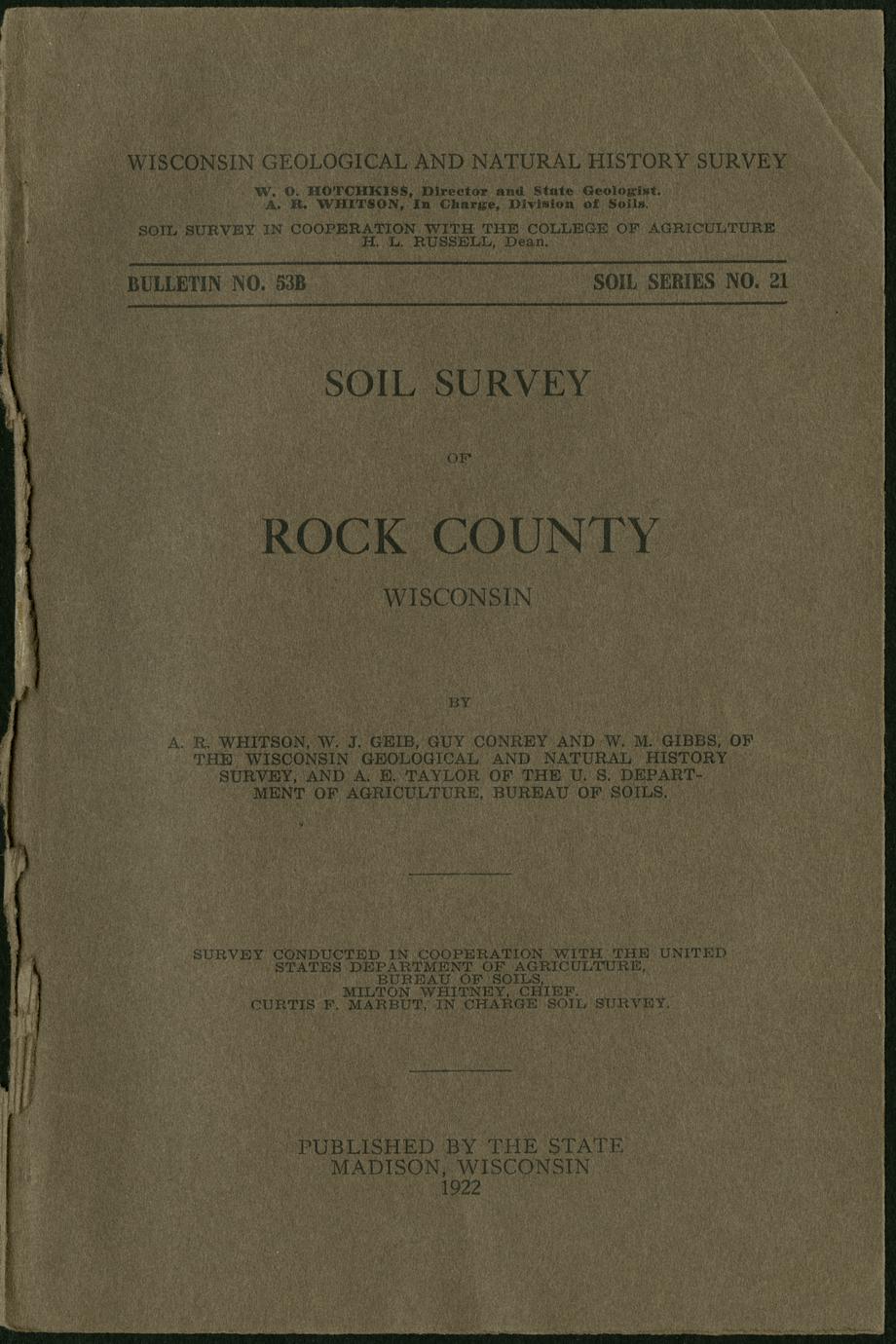 WISCONSIN GEOLOGICAL AND NATURAL HISTORY SURVEY

W. O. HOTCHKISS, Director and State Geologist.
A. R. WHITSON, In Charge, Division of Soils.

SOIL SURVEY IN COOPERATION WITH THE COLLEGE OF AGRICULTURE
H. L. RUSSELL, Dean.

BULLETIN NO. 53B

SOIL SERIES NO. 21

SOIL SURVEY

OF

ROCK COUNTY

WISCONSIN

BY

A. R. WHITSON, W. J. GEIB, GUY CONREY AND W. M. GIBBS, OF THE WISCONSIN GEOLOGICAL AND NATURAL HISTORY SURVEY, AND A. E. TAYLOR OF THE U. S. DEPARTMENT OF AGRICULTURE, BUREAU OF SOILS.

SURVEY CONDUCTED IN COOPERATION WITH THE UNITED STATES DEPARTMENT OF AGRICULTURE,
BUREAU OF SOILS,
MILTON WHITNEY, CHIEF.
CURTIS F. MARBUT, IN CHARGE SOIL SURVEY.

PUBLISHED BY THE STATE
MADISON, WISCONSIN
1922